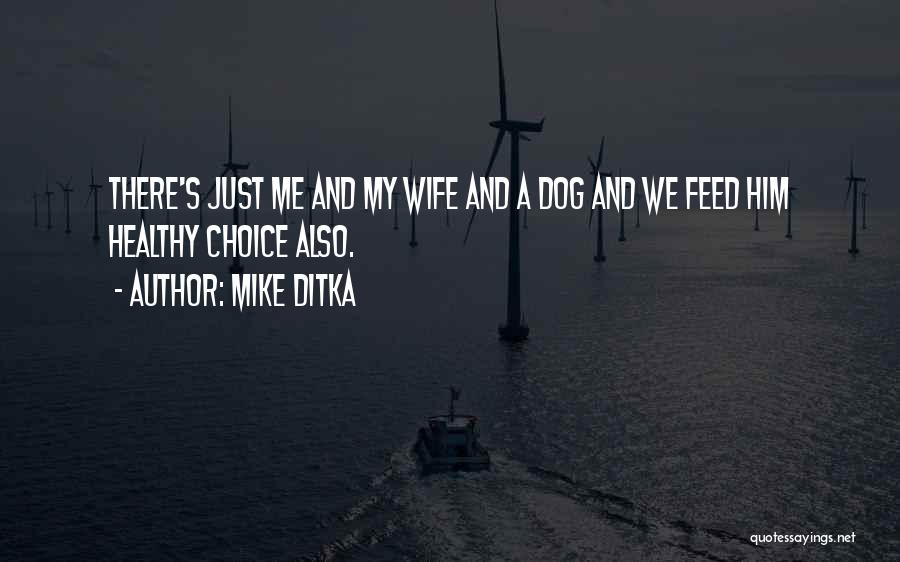 THERE'S JUST ME AND MY WIFE AND A DOG AND WE FEED HIM HEALTHY CHOICE ALSO.

- AUTHOR: MIKE DITKA

quotessayings.net